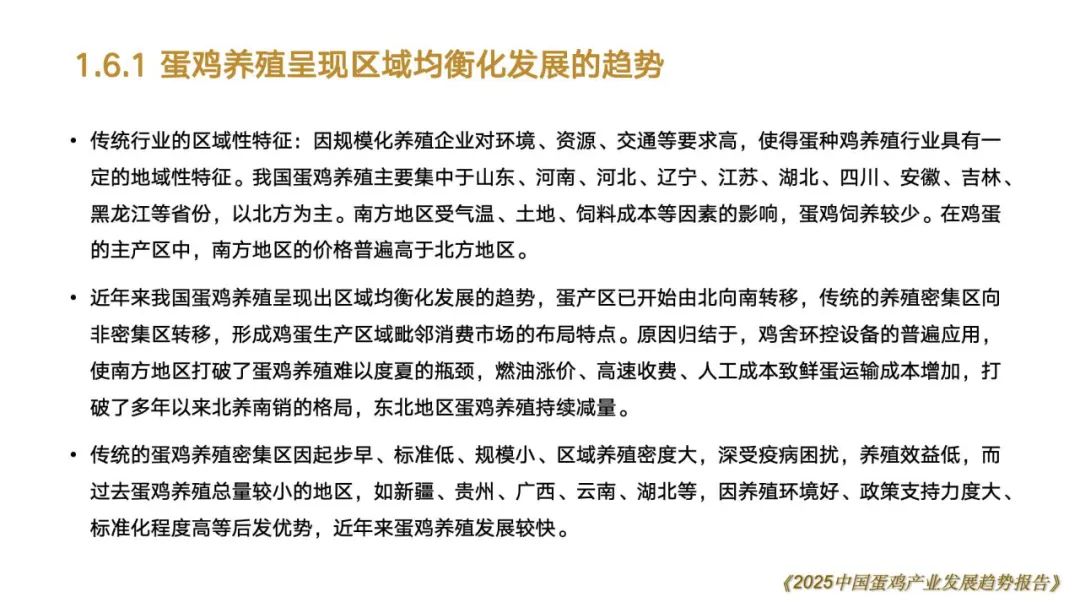 1.6.1 蛋鸡养殖呈现区域均衡化发展的趋势

• 传统行业的区域性特征：因规模化养殖企业对环境、资源、交通等要求高，使得蛋种鸡养殖行业具有一定的地域性特征。我国蛋鸡养殖主要集中于山东、河南、河北、辽宁、江苏、湖北、四川、安徽、吉林、黑龙江等省份，以北方为主。南方地区受气温、土地、饲料成本等因素的影响，蛋鸡饲养较少。在鸡蛋的主产区中，南方地区的价格普遍高于北方地区。

• 近年来我国蛋鸡养殖呈现出区域均衡化发展的趋势，蛋产区已开始由北向南转移，传统的养殖密集区向非密集区转移，形成鸡蛋生产区域毗邻消费市场的布局特点。原因归结于，鸡舍环控设备的普遍应用，使南方地区打破了蛋鸡养殖难以度夏的瓶颈，燃油涨价、高速收费、人工成本致鲜蛋运输成本增加，打破了多年以来北养南销的格局，东北地区蛋鸡养殖持续减量。

• 传统的蛋鸡养殖密集区因起步早、标准低、规模小、区域养殖密度大，深受疫病困扰，养殖效益低，而过去蛋鸡养殖总量较小的地区，如新疆、贵州、广西、云南、湖北等，因养殖环境好、政策支持力度大、标准化程度高等后发优势，近年来蛋鸡养殖发展较快。

《2025中国蛋鸡产业发展趋势报告》